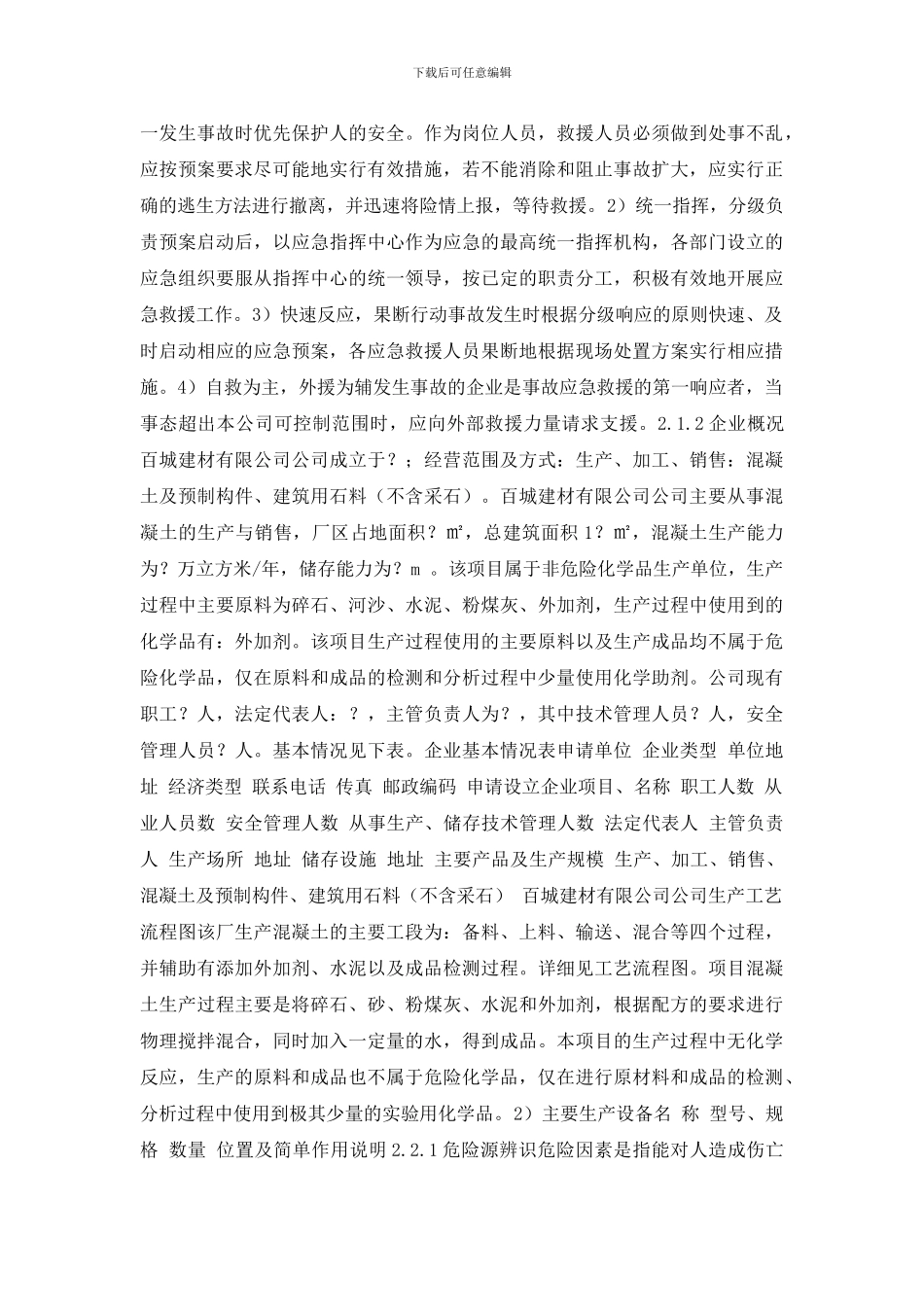 下载后可任意编辑

一发生事故时优先保护人的安全。作为岗位人员，救援人员必须做到处事不乱，应按预案要求尽可能地实行有效措施，若不能消除和阻止事故扩大，应实行正确的逃生方法进行撤离，并迅速将险情上报，等待救援。2）统一指挥，分级负责预案启动后，以应急指挥中心作为应急的最高统一指挥机构，各部门设立的应急组织要服从指挥中心的统一领导，按已定的职责分工，积极有效地开展应急救援工作。3）快速反应，果断行动事故发生时根据分级响应的原则快速、及时启动相应的应急预案，各应急救援人员果断地根据现场处置方案实行相应措施。4）自救为主，外援为辅发生事故的企业是事故应急救援的第一响应者，当事态超出本公司可控制范围时，应向外部救援力量请求支援。2.1.2 企业概况百城建材有限公司公司成立于？；经营范围及方式：生产、加工、销售：混凝土及预制构件、建筑用石料（不含采石）。百城建材有限公司公司主要从事混凝土的生产与销售，厂区占地面积？㎡，总建筑面积 1？㎡，混凝土生产能力为？万立方米/年，储存能力为？ｍ 。该项目属于非危险化学品生产单位，生产过程中主要原料为碎石、河沙、水泥、粉煤灰、外加剂，生产过程中使用到的化学品有：外加剂。该项目生产过程使用的主要原料以及生产成品均不属于危险化学品，仅在原料和成品的检测和分析过程中少量使用化学助剂。公司现有职工？人，法定代表人：？，主管负责人为？，其中技术管理人员？人，安全管理人员？人。基本情况见下表。企业基本情况表申请单位 企业类型 单位地址 经济类型 联系电话 传真 邮政编码 申请设立企业项目、名称 职工人数 从业人员数 安全管理人数 从事生产、储存技术管理人数 法定代表人 主管负责人 生产场所 地址 储存设施 地址 主要产品及生产规模 生产、加工、销售、混凝土及预制构件、建筑用石料（不含采石） 百城建材有限公司公司生产工艺流程图该厂生产混凝土的主要工段为：备料、上料、输送、混合等四个过程，并辅助有添加外加剂、水泥以及成品检测过程。详细见工艺流程图。项目混凝土生产过程主要是将碎石、砂、粉煤灰、水泥和外加剂，根据配方的要求进行物理搅拌混合，同时加入一定量的水，得到成品。本项目的生产过程中无化学反应，生产的原料和成品也不属于危险化学品，仅在进行原材料和成品的检测、分析过程中使用到极其少量的实验用化学品。2）主要生产设备名 称 型号、规格 数量 位置及简单作用说明 2.2.1 危险源辨识危险因素是指能对人造成伤亡